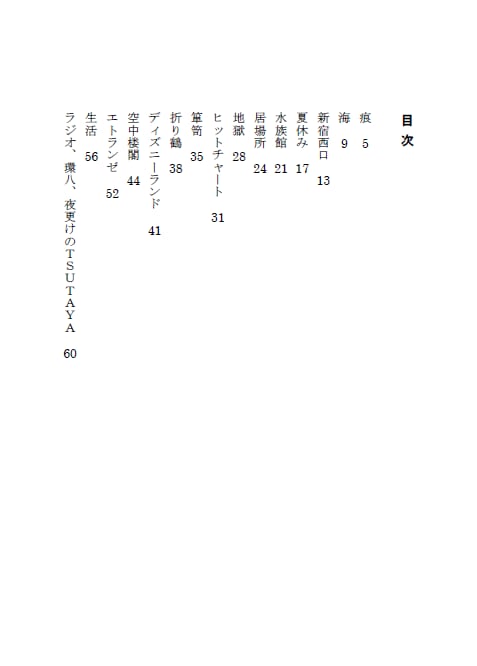 目次

痕　5
海　9
新宿西口　13
夏休み　17
水族館　21
居場所　24
地獄　28
ヒットチャート　31
箪笥　35
折り鶴　38
ディズニーランド　41
空中楼閣　44
エトランゼ　52
生活　56
ラジオ、環八、夜更けのTSUTAYA　60